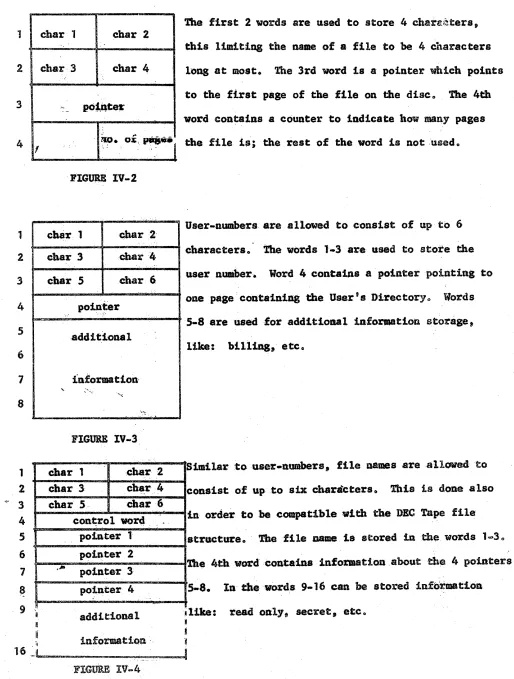 1
char 1
char 2
2
char 3
char 4
3
pointer
4
no. of pages

FIGURE IV-2

The first 2 words are used to store 4 characters, this limiting the name of a file to be 4 characters long at most. The 3rd word is a pointer which points to the first page of the file on the disc. The 4th word contains a counter to indicate how many pages the file is; the rest of the word is not used.

1
char 1
char 2
2
char 3
char 4
3
char 5
char 6
4
pointer
5
additional
6
7
information
8

FIGURE IV-3

User-numbers are allowed to consist of up to 6 characters. The words 1-3 are used to store the user number. Word 4 contains a pointer pointing to one page containing the User's Directory. Words 5-8 are used for additional information storage, like: billing, etc.

1
char 1
char 2
2
char 3
char 4
3
char 5
char 6
4
control word
5
pointer 1
6
pointer 2
7
pointer 3
8
pointer 4
9
additional
information
16

FIGURE IV-4

Similar to user-numbers, file names are allowed to consist of up to six characters. This is done also in order to be compatible with the DEC Tape file structure. The file name is stored in the words 1-3. The 4th word contains information about the 4 pointers 5-8. In the words 9-16 can be stored information like: read only, secret, etc.